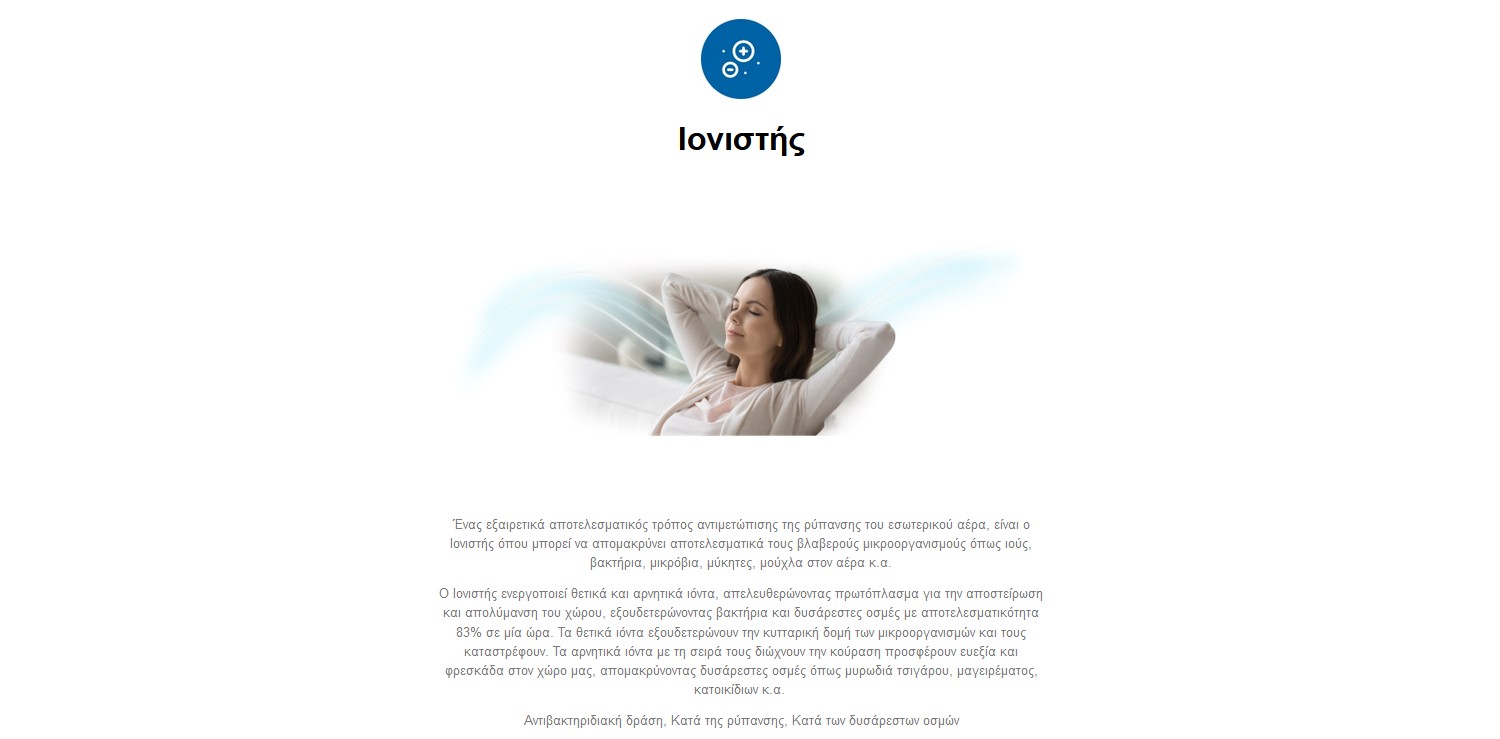 Ιονιστής

Ένας εξαιρετικά αποτελεσματικός τρόπος αντιμετώπισης της ρύπανσης του εσωτερικού αέρα, είναι ο Ιονιστής όπου μπορεί να απομακρύνει αποτελεσματικά τους βλαβερούς μικροοργανισμούς όπως ιούς, βακτήρια, μικρόβια, μύκητες, μούχλα στον αέρα κ.α.

Ο Ιονιστής ενεργοποιεί θετικά και αρνητικά ιόντα, απελευθερώνοντας πρωτόπλασμα για την αποστείρωση και απολύμανση του χώρου, εξουδετερώνοντας βακτήρια και δυσάρεστες οσμές με αποτελεσματικότητα 83% σε μία ώρα. Τα θετικά ιόντα εξουδετερώνουν την κυτταρική δομή των μικροοργανισμών και τους καταστρέφουν. Τα αρνητικά ιόντα με τη σειρά τους διώχνουν την κούραση προσφέρουν ευεξία και φρεσκάδα στον χώρο μας, απομακρύνοντας δυσάρεστες οσμές όπως μυρωδιά τσιγάρου, μαγειρέματος, κατοικίδιων κ.α.

Αντιβακτηριδιακή δράση, Κατά της ρύπανσης, Κατά των δυσάρεστων οσμών